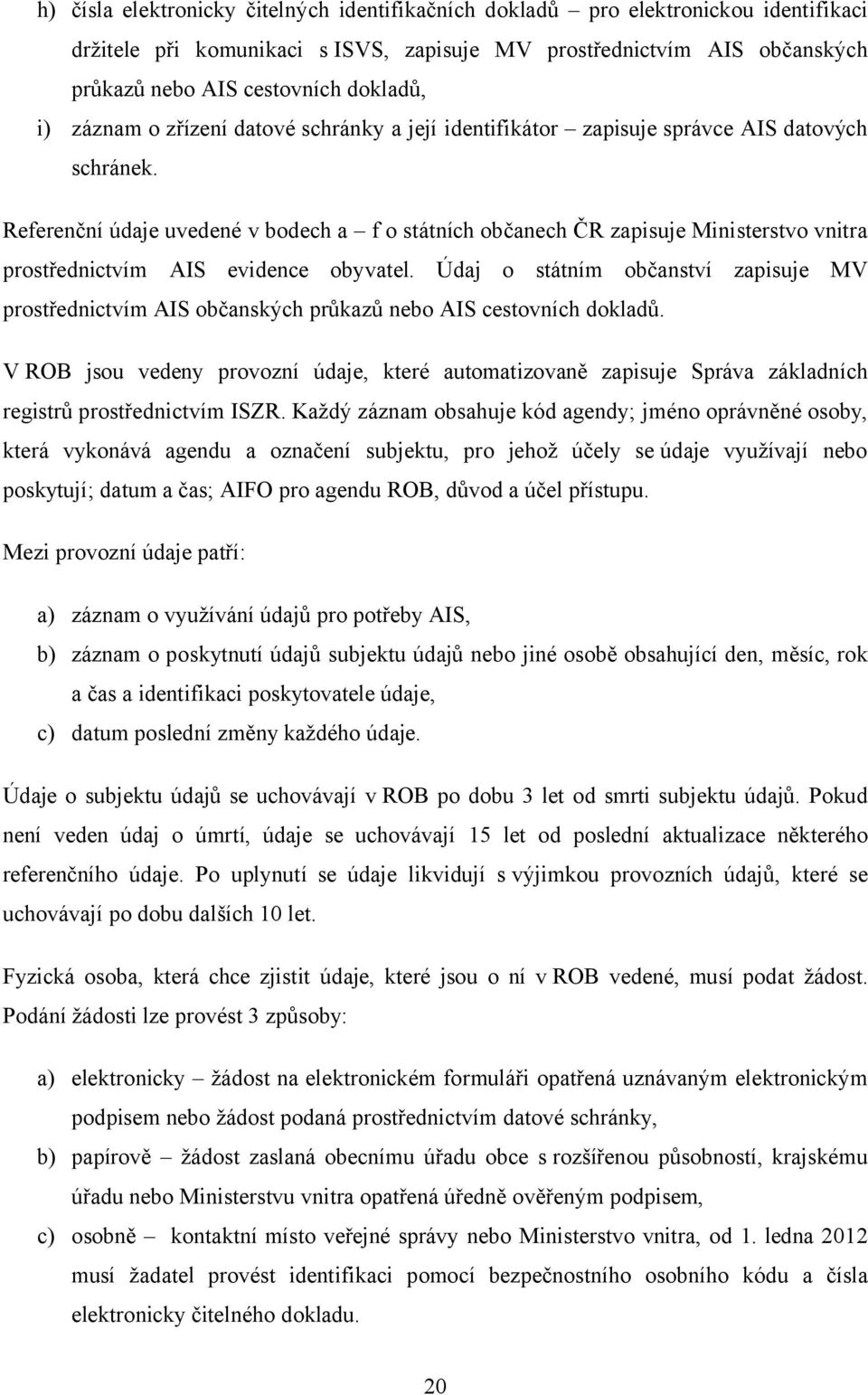 h) čísla elektronicky čitelných identifikačních dokladů – pro elektronickou identifikaci držitele při komunikaci s ISVS, zapisuje MV prostřednictvím AIS občanských průkazů nebo AIS cestovních dokladů,

i) záznam o zřízení datové schránky a její identifikátor – zapisuje správce AIS datových schránek.

Referenční údaje uvedené v bodech a – f o státních občanech ČR zapisuje Ministerstvo vnitra prostřednictvím AIS evidence obyvatel. Údaj o státním občanství zapisuje MV prostřednictvím AIS občanských průkazů nebo AIS cestovních dokladů.

V ROB jsou vedeny provozní údaje, které automatizovaně zapisuje Správa základních registrů prostřednictvím ISZR. Každý záznam obsahuje kód agendy; jméno oprávněné osoby, která vykonává agendu a označení subjektu, pro jehož účely se údaje využívají nebo poskytují; datum a čas; AIFO pro agendu ROB, důvod a účel přístupu.

Mezi provozní údaje patří:

a) záznam o využívání údajů pro potřeby AIS,

b) záznam o poskytnutí údajů subjektu údajů nebo jiné osobě obsahující den, měsíc, rok a čas a identifikaci poskytovatele údaje,

c) datum poslední změny každého údaje.

Údaje o subjektu údajů se uchovávají v ROB po dobu 3 let od smrti subjektu údajů. Pokud není veden údaj o úmrtí, údaje se uchovávají 15 let od poslední aktualizace některého referenčního údaje. Po uplynutí se údaje likvidují s výjimkou provozních údajů, které se uchovávají po dobu dalších 10 let.

Fyzická osoba, která chce zjistit údaje, které jsou o ní v ROB vedené, musí podat žádost. Podání žádosti lze provést 3 způsoby:

a) elektronicky – žádost na elektronickém formuláři opatřená uznávaným elektronickým podpisem nebo žádost podaná prostřednictvím datové schránky,

b) papírově – žádost zaslaná obecnímu úřadu obce s rozšířenou působností, krajskému úřadu nebo Ministerstvu vnitra opatřená úředně ověřeným podpisem,

c) osobně – kontaktní místo veřejné správy nebo Ministerstvo vnitra, od 1. ledna 2012 musí žadatel provést identifikaci pomocí bezpečnostního osobního kódu a čísla elektronicky čitelného dokladu.

20